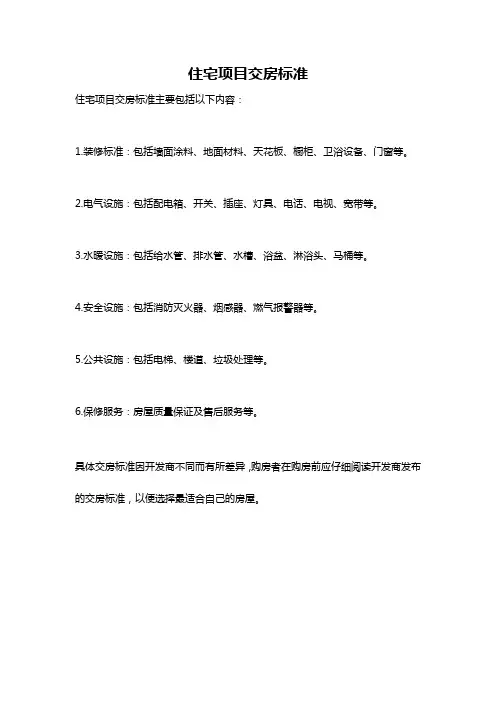 住宅项目交房标准

住宅项目交房标准主要包括以下内容：

1.装修标准：包括墙面涂料、地面材料、天花板、橱柜、卫浴设备、门窗等。

2.电气设施：包括配电箱、开关、插座、灯具、电话、电视、宽带等。

3.水暖设施：包括给水管、排水管、水槽、浴盆、淋浴头、马桶等。

4.安全设施：包括消防灭火器、烟感器、燃气报警器等。

5.公共设施：包括电梯、楼道、垃圾处理等。

6.保修服务：房屋质量保证及售后服务等。

具体交房标准因开发商不同而有所差异，购房者在购房前应仔细阅读开发商发布的交房标准，以便选择最适合自己的房屋。